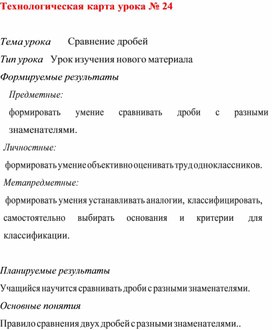 Технологическая карта урока № 24

Тема урока Сравнение дробей

Тип урока Урок изучения нового материала

Формируемые результаты

Предметные:

формировать умение сравнивать дроби с разными знаменателями.

Личностные:

формировать умение объективно оценивать труд одноклассников.

Метапредметные:

формировать умения устанавливать аналогии, классифицировать, самостоятельно выбирать основания и критерии для классификации.

Планируемые результаты

Учащийся научится сравнивать дроби с разными знаменателями.

Основные понятия

Правило сравнения двух дробей с разными знаменателями..